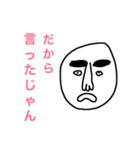 だから
言ったじゃん